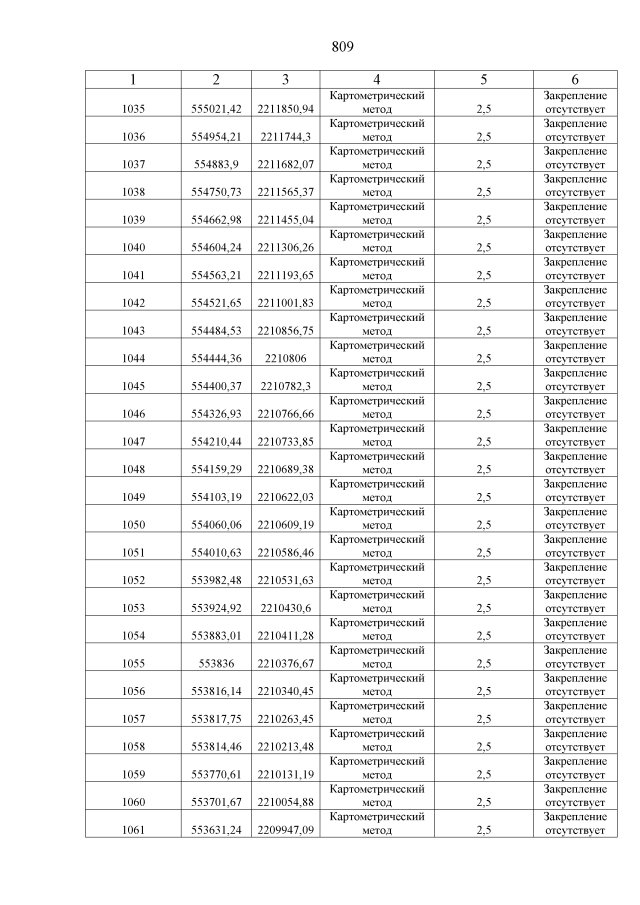 809

| 1 | 2 | 3 | 4 | 5 | 6 |
|---|---|---|---|---|---|
| 1035 | 555021,42 | 2211850,94 | Картометрический метод | 2,5 | Закрепление отсутствует |
| 1036 | 554954,21 | 2211744,3 | Картометрический метод | 2,5 | Закрепление отсутствует |
| 1037 | 554883,9 | 2211682,07 | Картометрический метод | 2,5 | Закрепление отсутствует |
| 1038 | 554750,73 | 2211565,37 | Картометрический метод | 2,5 | Закрепление отсутствует |
| 1039 | 554662,98 | 2211455,04 | Картометрический метод | 2,5 | Закрепление отсутствует |
| 1040 | 554604,24 | 2211306,26 | Картометрический метод | 2,5 | Закрепление отсутствует |
| 1041 | 554563,21 | 2211193,65 | Картометрический метод | 2,5 | Закрепление отсутствует |
| 1042 | 554521,65 | 2211001,83 | Картометрический метод | 2,5 | Закрепление отсутствует |
| 1043 | 554484,53 | 2210856,75 | Картометрический метод | 2,5 | Закрепление отсутствует |
| 1044 | 554444,36 | 2210806 | Картометрический метод | 2,5 | Закрепление отсутствует |
| 1045 | 554400,37 | 2210782,3 | Картометрический метод | 2,5 | Закрепление отсутствует |
| 1046 | 554326,93 | 2210766,66 | Картометрический метод | 2,5 | Закрепление отсутствует |
| 1047 | 554210,44 | 2210733,85 | Картометрический метод | 2,5 | Закрепление отсутствует |
| 1048 | 554159,29 | 2210689,38 | Картометрический метод | 2,5 | Закрепление отсутствует |
| 1049 | 554103,19 | 2210622,03 | Картометрический метод | 2,5 | Закрепление отсутствует |
| 1050 | 554060,06 | 2210609,19 | Картометрический метод | 2,5 | Закрепление отсутствует |
| 1051 | 554010,63 | 2210586,46 | Картометрический метод | 2,5 | Закрепление отсутствует |
| 1052 | 553982,48 | 2210531,63 | Картометрический метод | 2,5 | Закрепление отсутствует |
| 1053 | 553924,92 | 2210430,6 | Картометрический метод | 2,5 | Закрепление отсутствует |
| 1054 | 553883,01 | 2210411,28 | Картометрический метод | 2,5 | Закрепление отсутствует |
| 1055 | 553836 | 2210376,67 | Картометрический метод | 2,5 | Закрепление отсутствует |
| 1056 | 553816,14 | 2210340,45 | Картометрический метод | 2,5 | Закрепление отсутствует |
| 1057 | 553817,75 | 2210263,45 | Картометрический метод | 2,5 | Закрепление отсутствует |
| 1058 | 553814,46 | 2210213,48 | Картометрический метод | 2,5 | Закрепление отсутствует |
| 1059 | 553770,61 | 2210131,19 | Картометрический метод | 2,5 | Закрепление отсутствует |
| 1060 | 553701,67 | 2210054,88 | Картометрический метод | 2,5 | Закрепление отсутствует |
| 1061 | 553631,24 | 2209947,09 | Картометрический метод | 2,5 | Закрепление отсутствует |